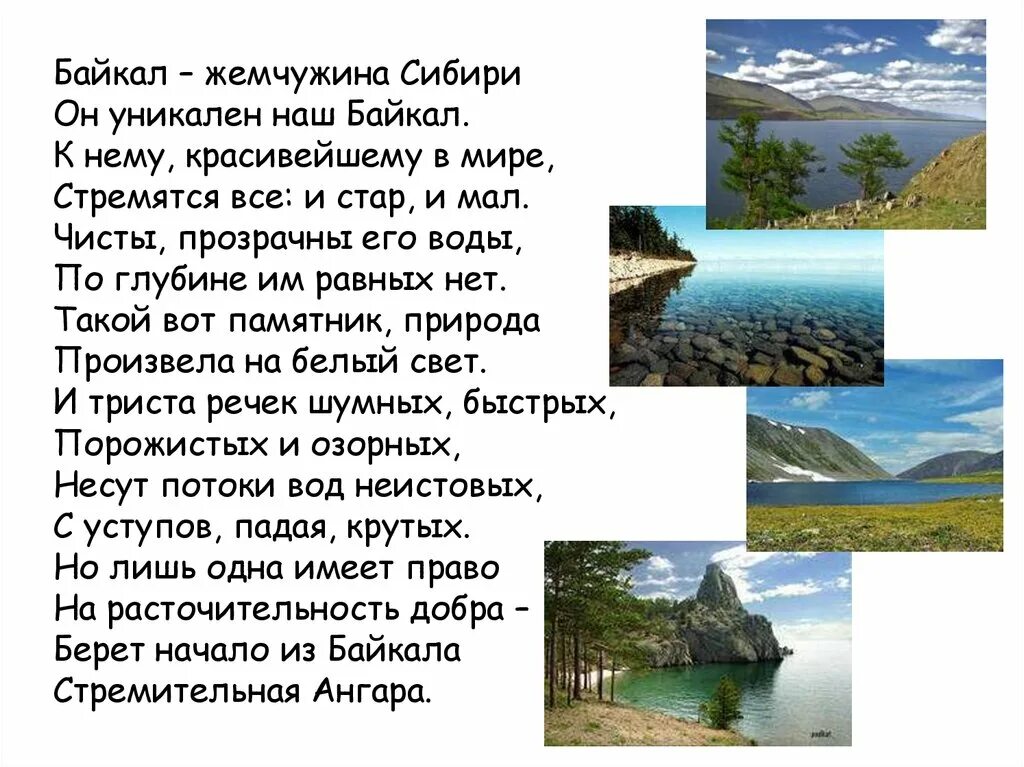 Байкал – жемчужина Сибири
Он уникален наш Байкал.
К нему, красивейшему в мире,
Стремятся все: и стар, и мал.
Чисты, прозрачны его воды,
По глубине им равных нет.
Такой вот памятник, природа
Произвела на белый свет.
И триста речек шумных, быстрых,
Порожистых и озорных,
Несут потоки вод неистовых,
С уступов, падая, крутых.
Но лишь одна имеет право
На расточительность добра –
Берет начало из Байкала
Стремительная Ангара.